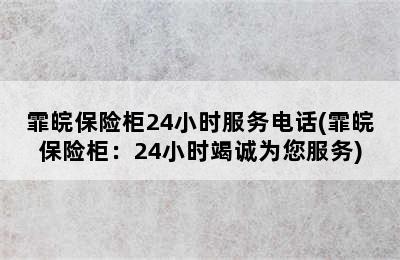 霏皖保险柜24小时服务电话(霏皖保险柜：24小时竭诚为您服务)